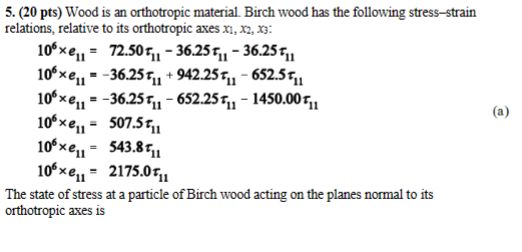 **5. (20 pts)** Wood is an orthotropic material. Birch wood has the following stress–strain relations, relative to its orthotropic axes $x_1, x_2, x_3$:

$10^6 \times e_{11} = 72.50\tau_{11} - 36.25\tau_{11} - 36.25\tau_{11}$
$10^6 \times e_{11} = -36.25\tau_{11} + 942.25\tau_{11} - 652.5\tau_{11}$
$10^6 \times e_{11} = -36.25\tau_{11} - 652.25\tau_{11} - 1450.00\tau_{11}$
$10^6 \times e_{11} = 507.5\tau_{11}$
$10^6 \times e_{11} = 543.8\tau_{11}$
$10^6 \times e_{11} = 2175.0\tau_{11}$

(a)

The state of stress at a particle of Birch wood acting on the planes normal to its orthotropic axes is